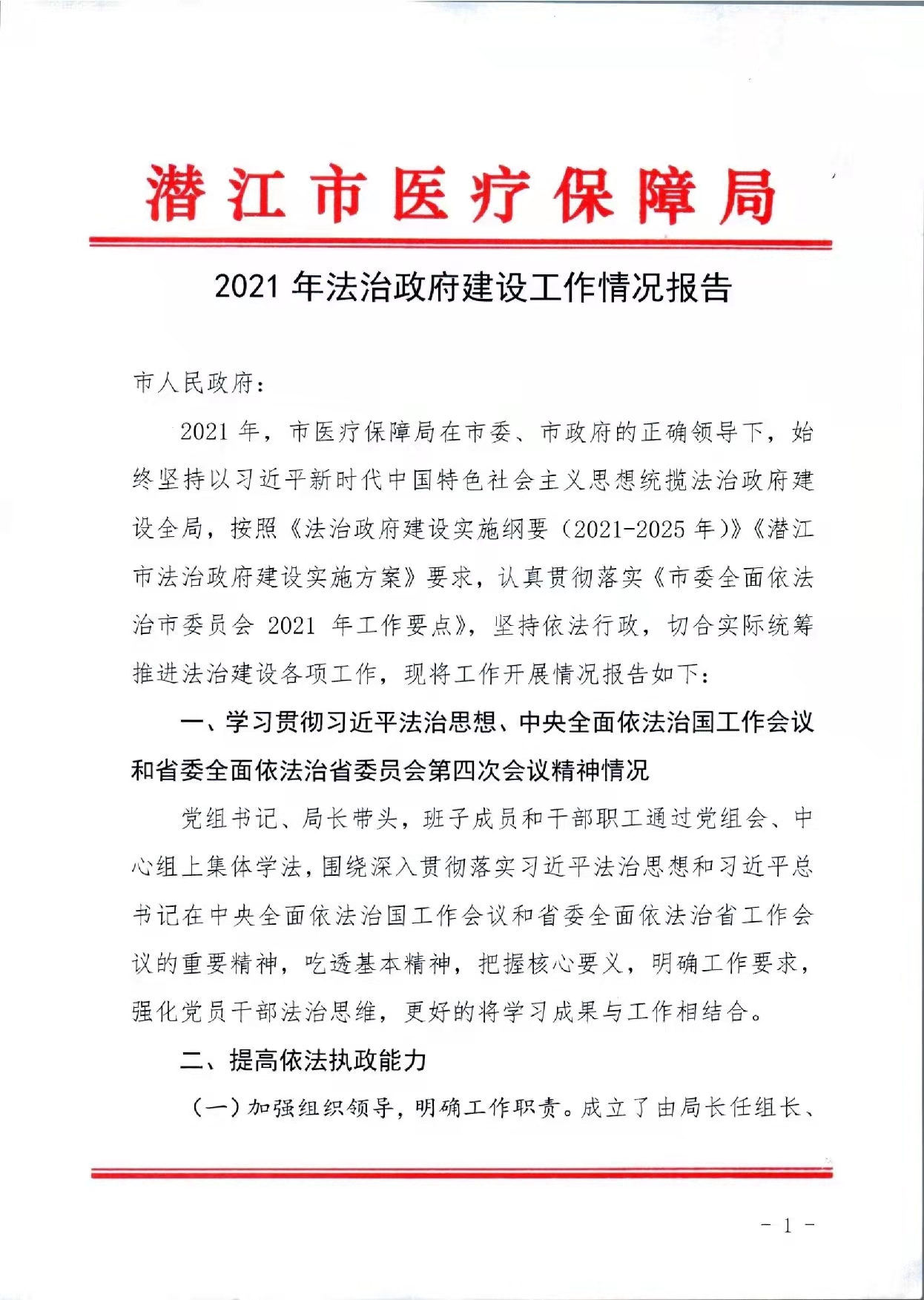 潜江市医疗保障局

2021年法治政府建设工作情况报告

市人民政府：

2021年，市医疗保障局在市委、市政府的正确领导下，始终坚持以习近平新时代中国特色社会主义思想统揽法治政府建设全局，按照《法治政府建设实施纲要（2021-2025年）》《潜江市法治政府建设实施方案》要求，认真贯彻落实《市委全面依法治市委员会2021年工作要点》，坚持依法行政，切合实际统筹推进法治建设各项工作，现将工作开展情况报告如下：

一、学习贯彻习近平法治思想、中央全面依法治国工作会议和省委全面依法治省委员会第四次会议精神情况

党组书记、局长带头，班子成员和干部职工通过党组会、中心组上集体学法，围绕深入贯彻落实习近平法治思想和习近平总书记在中央全面依法治国工作会议和省委全面依法治省工作会议的重要精神，吃透基本精神，把握核心要义，明确工作要求，强化党员干部法治思维，更好的将学习成果与工作相结合。

二、提高依法执政能力

（一）加强组织领导，明确工作职责。成立了由局长任组长、

- 1 -